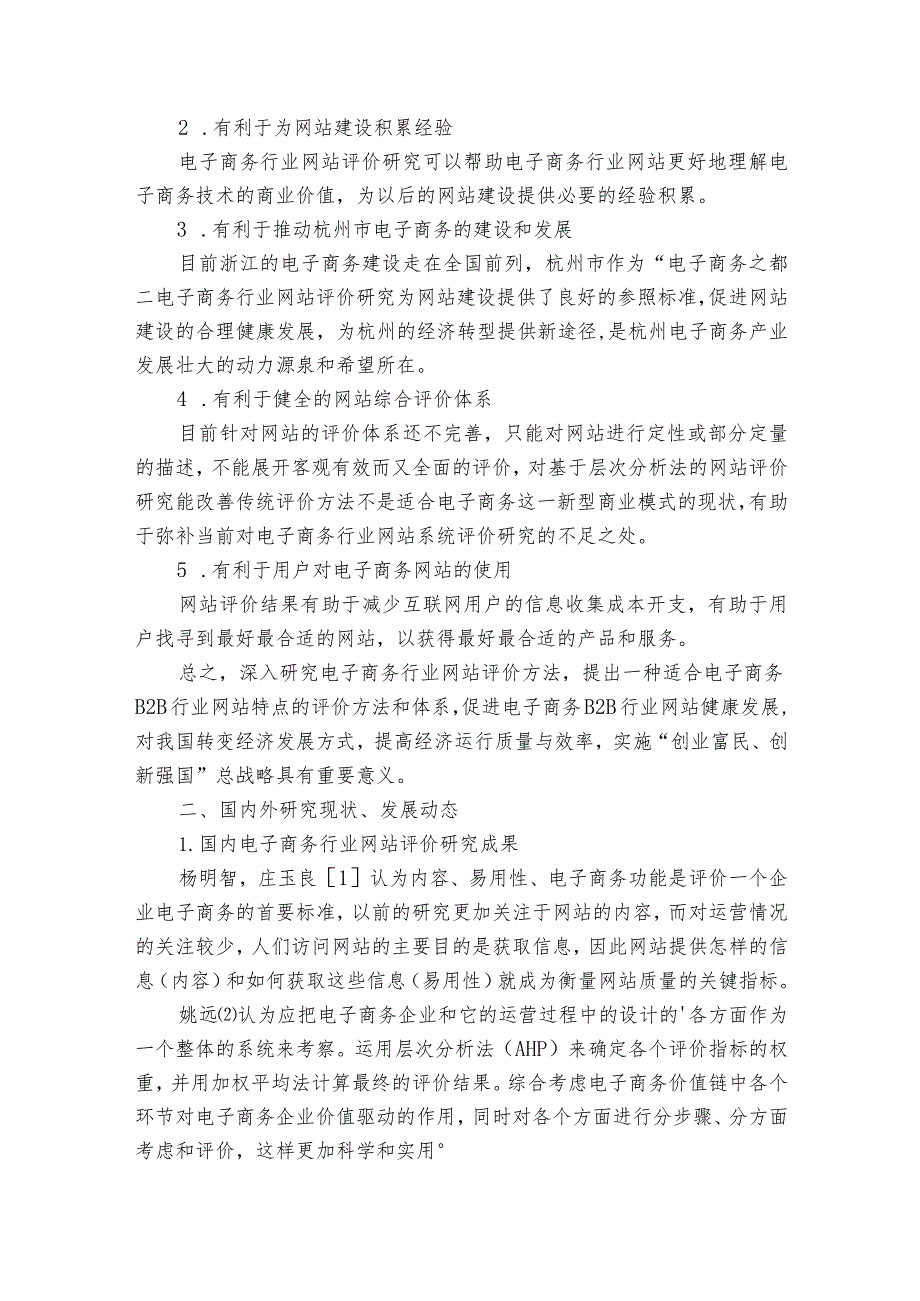 2 .有利于为网站建设积累经验

电子商务行业网站评价研究可以帮助电子商务行业网站更好地理解电子商务技术的商业价值，为以后的网站建设提供必要的经验积累。

3 .有利于推动杭州市电子商务的建设和发展

目前浙江的电子商务建设走在全国前列，杭州市作为“电子商务之都二电子商务行业网站评价研究为网站建设提供了良好的参照标准,促进网站建设的合理健康发展，为杭州的经济转型提供新途径,是杭州电子商务产业发展壮大的动力源泉和希望所在。

4 .有利于健全的网站综合评价体系

目前针对网站的评价体系还不完善，只能对网站进行定性或部分定量的描述，不能展开客观有效而又全面的评价，对基于层次分析法的网站评价研究能改善传统评价方法不是适合电子商务这一新型商业模式的现状，有助于弥补当前对电子商务行业网站系统评价研究的不足之处。

5 .有利于用户对电子商务网站的使用

网站评价结果有助于减少互联网用户的信息收集成本开支，有助于用户找寻到最好最合适的网站，以获得最好最合适的产品和服务。

总之，深入研究电子商务行业网站评价方法，提出一种适合电子商务B2B行业网站特点的评价方法和体系，促进电子商务B2B行业网站健康发展，对我国转变经济发展方式，提高经济运行质量与效率，实施“创业富民、创新强国”总战略具有重要意义。

二、国内外研究现状、发展动态

1.国内电子商务行业网站评价研究成果

杨明智，庄玉良［1］认为内容、易用性、电子商务功能是评价一个企业电子商务的首要标准，以前的研究更加关注于网站的内容，而对运营情况的关注较少，人们访问网站的主要目的是获取信息，因此网站提供怎样的信息（内容）和如何获取这些信息（易用性）就成为衡量网站质量的关键指标。

姚远(2)认为应把电子商务企业和它的运营过程中的设计的'各方面作为一个整体的系统来考察。运用层次分析法（AHP）来确定各个评价指标的权重，并用加权平均法计算最终的评价结果。综合考虑电子商务价值链中各个环节对电子商务企业价值驱动的作用，同时对各个方面进行分步骤、分方面考虑和评价，这样更加科学和实用°